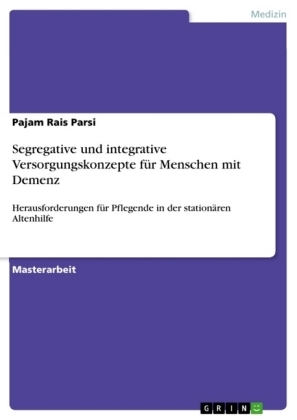 Medizin

Pajam Rais Parsi

Segregative und integrative Versorgungskonzepte für Menschen mit Demenz

Herausforderungen für Pflegende in der stationären Altenhilfe

Masterarbeit

GRIN